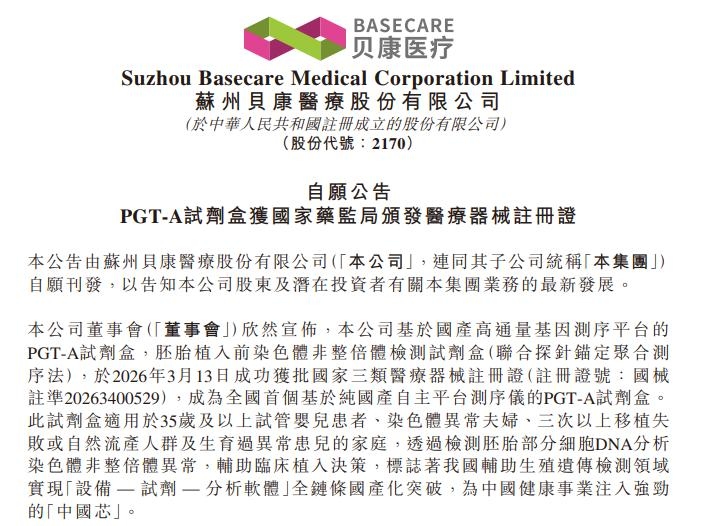 BASECARE
贝康医疗

Suzhou Basecare Medical Corporation Limited
蘇州貝康醫療股份有限公司
(於中華人民共和國註冊成立的股份有限公司)
(股份代號：2170)

自願公告
PGT-A試劑盒獲國家藥監局頒發醫療器械註冊證

本公告由蘇州貝康醫療股份有限公司(「本公司」，連同其子公司統稱「本集團」)自願刊發，以告知本公司股東及潛在投資者有關本集團業務的最新發展。

本公司董事會(「董事會」)欣然宣佈，本公司基於國產高通量基因測序平台的PGT-A試劑盒，胚胎植入前染色體非整倍體檢測試劑盒(聯合探針錨定聚合測序法)，於2026年3月13日成功獲批國家三類醫療器械註冊證(註冊證號：國械註準20263400529)，成為全國首個基於純國產自主平台測序儀的PGT-A試劑盒。此試劑盒適用於35歲及以上試管嬰兒患者、染色體異常夫婦、三次以上移植失敗或自然流產人群及生育過異常患兒的家庭，透過檢測胚胎部分細胞DNA分析染色體非整倍體異常，輔助臨床植入決策，標誌著我國輔助生殖遺傳檢測領域實現「設備 — 試劑 — 分析軟體」全鏈條國產化突破，為中國健康事業注入強勁的「中國芯」。